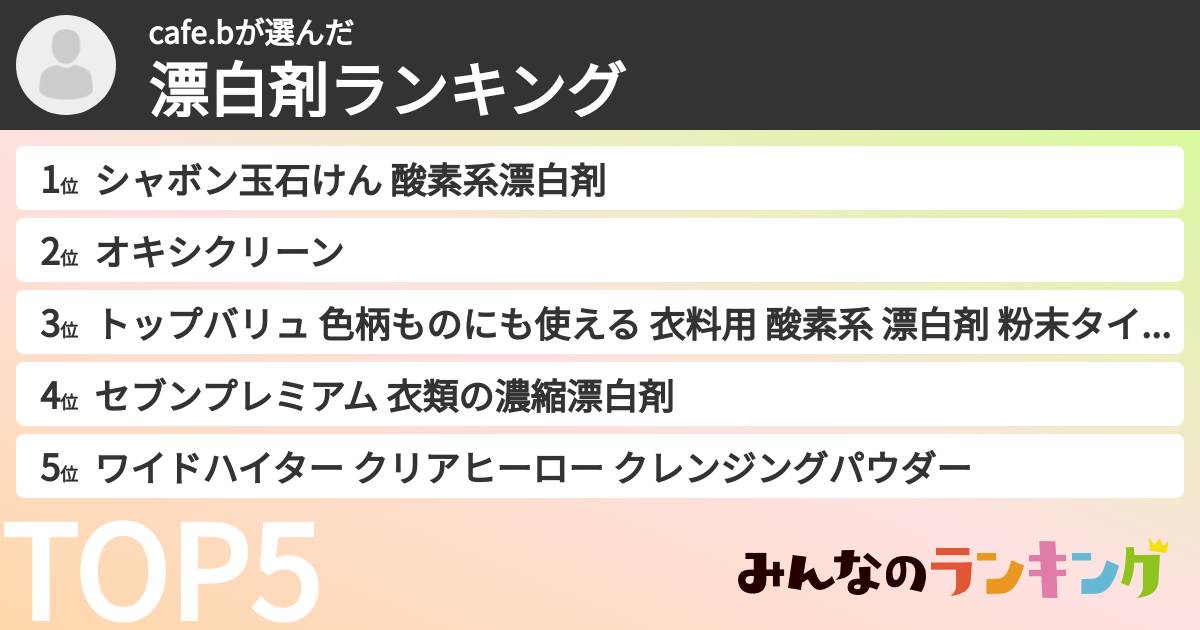 cafe.bが選んだ
漂白剤ランキング

1位 シャボン玉石けん 酸素系漂白剤
2位 オキシクリーン
3位 トップバリュ 色柄ものにも使える 衣料用 酸素系 漂白剤 粉末タイ...
4位 セブンプレミアム 衣類の濃縮漂白剤
5位 ワイドハイター クリアヒーロー クレンジングパウダー

TOP5

みんなのランキング